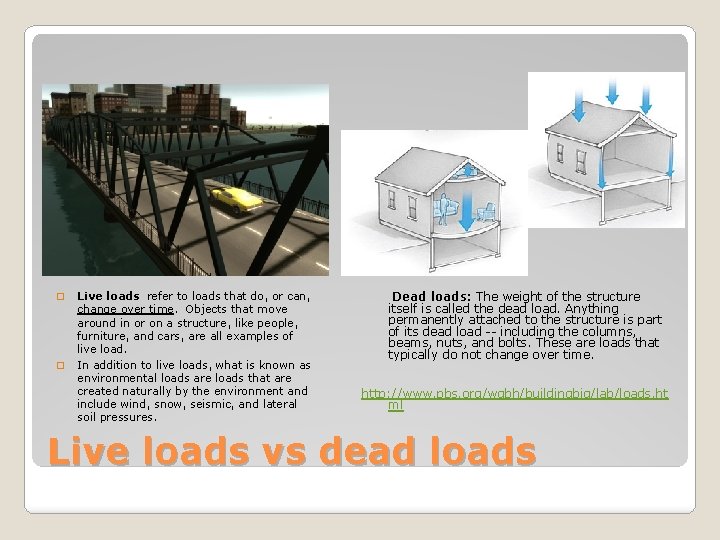 Live loads refer to loads that do, or can, change over time. Objects that move around in or on a structure, like people, furniture, and cars, are all examples of live load.

In addition to live loads, what is known as environmental loads are loads that are created naturally by the environment and include wind, snow, seismic, and lateral soil pressures.

Dead loads: The weight of the structure itself is called the dead load. Anything permanently attached to the structure is part of its dead load -- including the columns, beams, nuts, and bolts. These are loads that typically do not change over time.

http://www.pbs.org/wgbh/buildingbig/lab/loads.html

Live loads vs dead loads